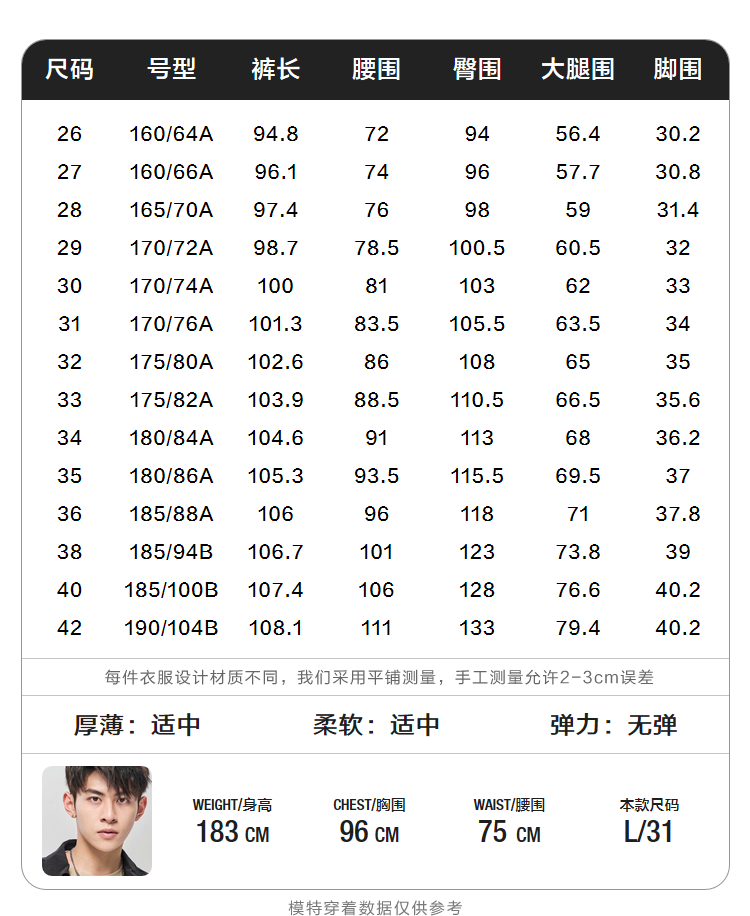 | 尺码 | 号型 | 裤长 | 腰围 | 臀围 | 大腿围 | 脚围 |
|---|---|---|---|---|---|---|
| 26 | 160/64A | 94.8 | 72 | 94 | 56.4 | 30.2 |
| 27 | 160/66A | 96.1 | 74 | 96 | 57.7 | 30.8 |
| 28 | 165/70A | 97.4 | 76 | 98 | 59 | 31.4 |
| 29 | 170/72A | 98.7 | 78.5 | 100.5 | 60.5 | 32 |
| 30 | 170/74A | 100 | 81 | 103 | 62 | 33 |
| 31 | 170/76A | 101.3 | 83.5 | 105.5 | 63.5 | 34 |
| 32 | 175/80A | 102.6 | 86 | 108 | 65 | 35 |
| 33 | 175/82A | 103.9 | 88.5 | 110.5 | 66.5 | 35.6 |
| 34 | 180/84A | 104.6 | 91 | 113 | 68 | 36.2 |
| 35 | 180/86A | 105.3 | 93.5 | 115.5 | 69.5 | 37 |
| 36 | 185/88A | 106 | 96 | 118 | 71 | 37.8 |
| 38 | 185/94B | 106.7 | 101 | 123 | 73.8 | 39 |
| 40 | 185/100B | 107.4 | 106 | 128 | 76.6 | 40.2 |
| 42 | 190/104B | 108.1 | 111 | 133 | 79.4 | 40.2 |

每件衣服设计材质不同，我们采用平铺测量，手工测量允许2-3cm误差

厚薄：适中　　柔软：适中　　弹力：无弹

WEIGHT/身高
183 CM

CHEST/胸围
96 CM

WAIST/腰围
75 CM

本款尺码
L/31

模特穿着数据仅供参考